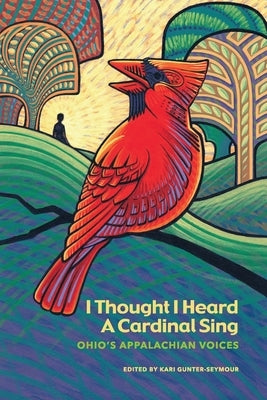 I Thought I Heard A Cardinal Sing

OHIO'S APPALACHIAN VOICES

EDITED BY KARI GUNTER-SEYMOUR